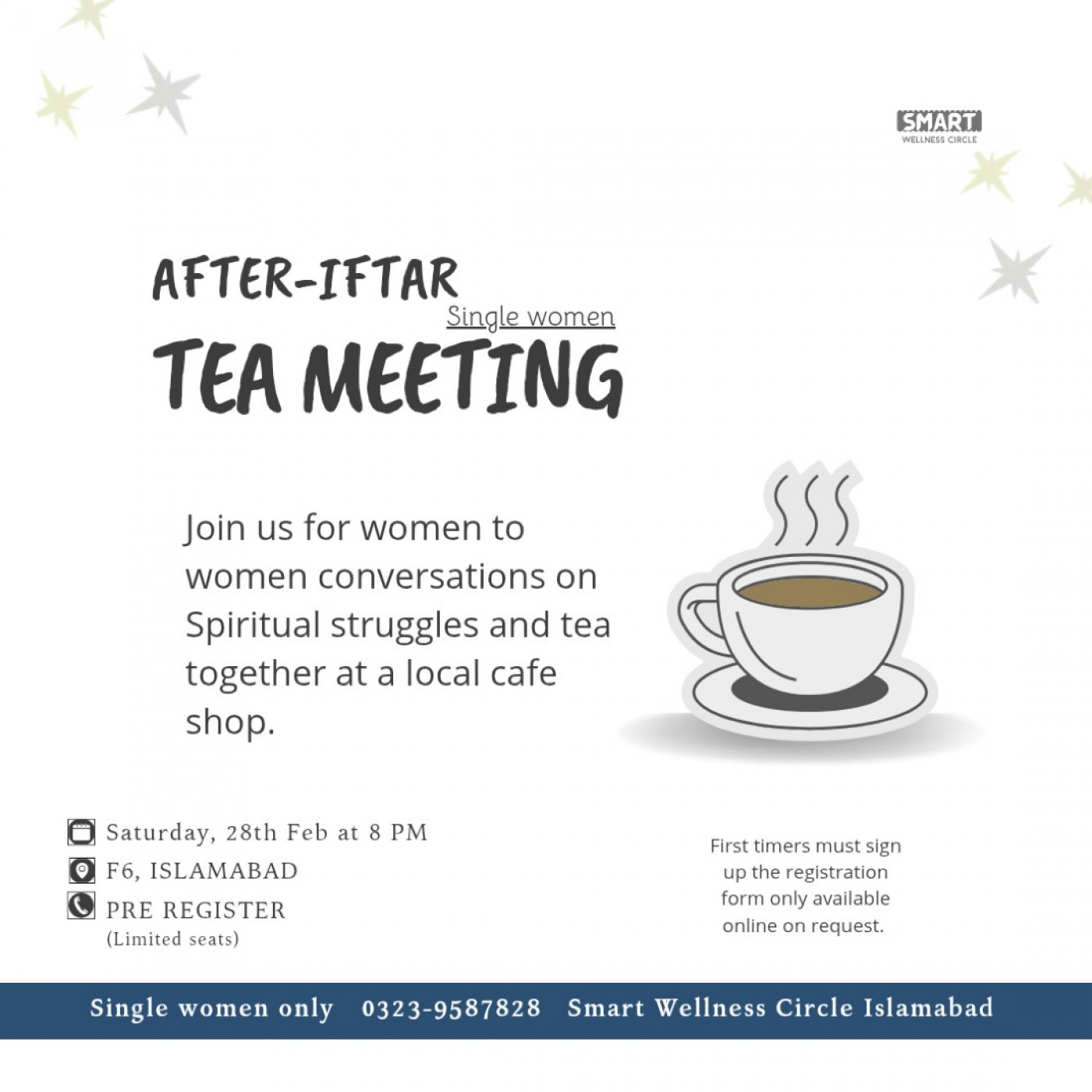 SMART
WELLNESS CIRCLE

AFTER-IFTAR
Single women
TEA MEETING

Join us for women to women conversations on Spiritual struggles and tea together at a local cafe shop.

Saturday, 28th Feb at 8 PM
F6, ISLAMABAD
PRE REGISTER
(Limited seats)

First timers must sign up the registration form only available online on request.

Single women only 0323-9587828 Smart Wellness Circle Islamabad